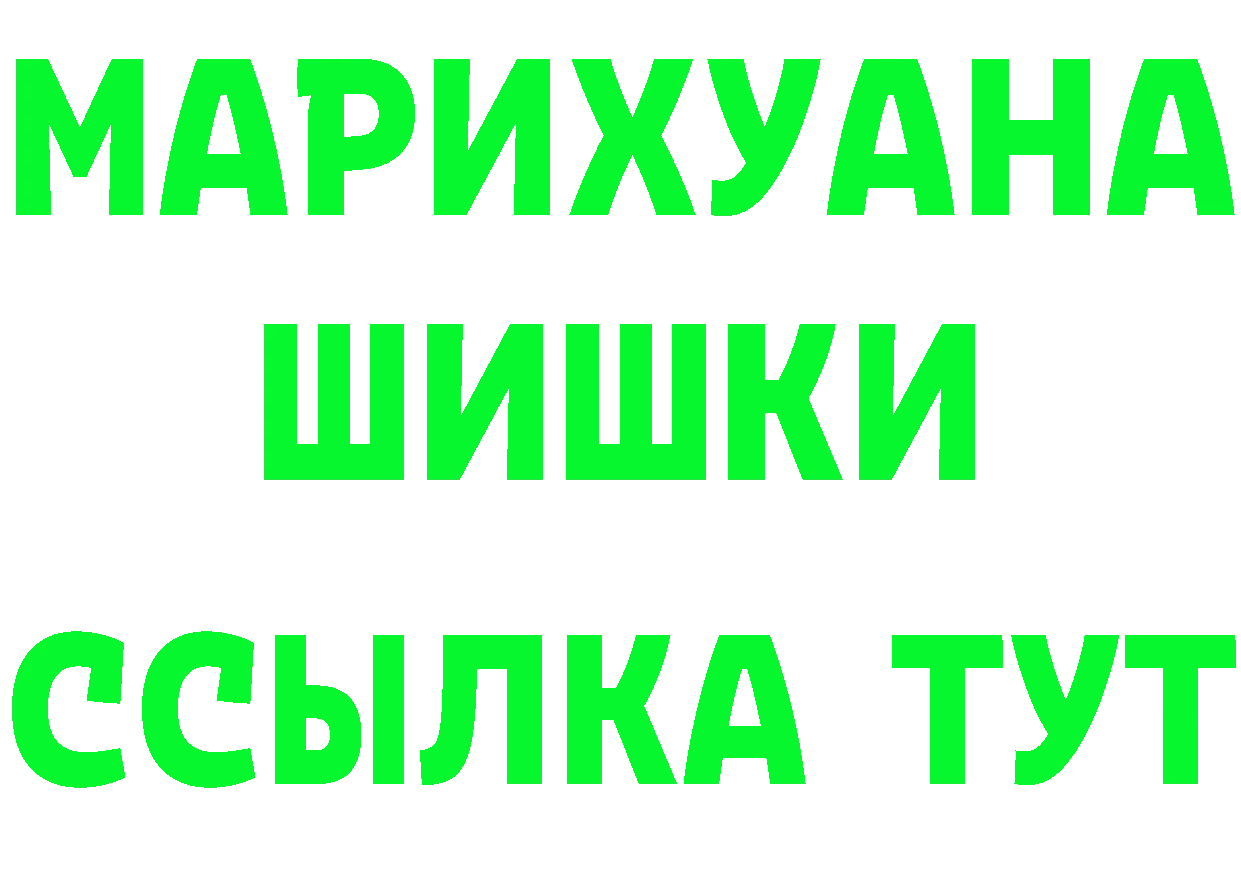 МАРИХУАНА
ШИШКИ
ССЫЛКА ТУТ